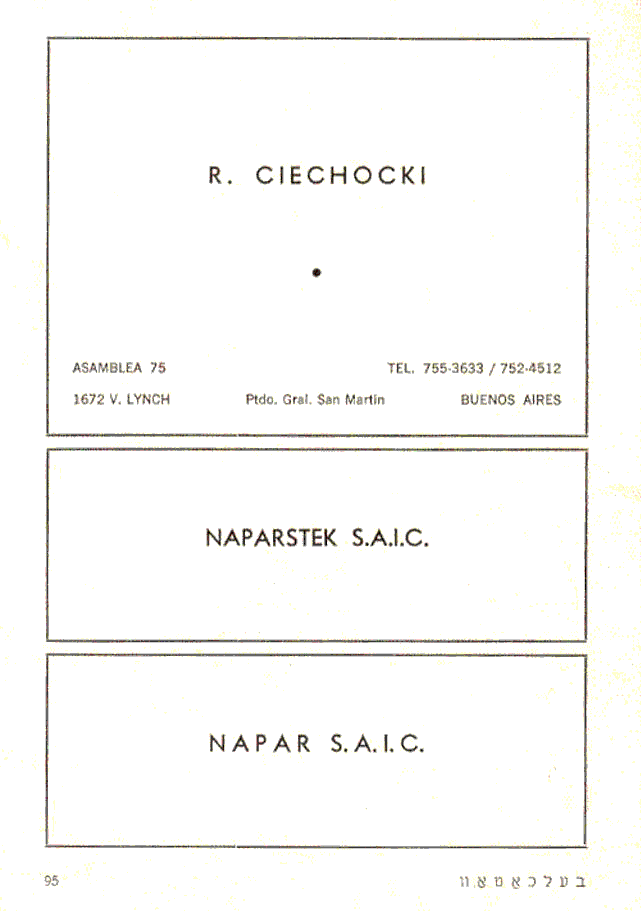 R. CIECHOCKI

•

ASAMBLEA 75

TEL. 755-3633 / 752-4512

1672 V. LYNCH

Ptdo. Gral. San Martín

BUENOS AIRES

NAPARSTEK S.A.I.C.

NAPAR S.A.I.C.

95

בעלכאטאוו